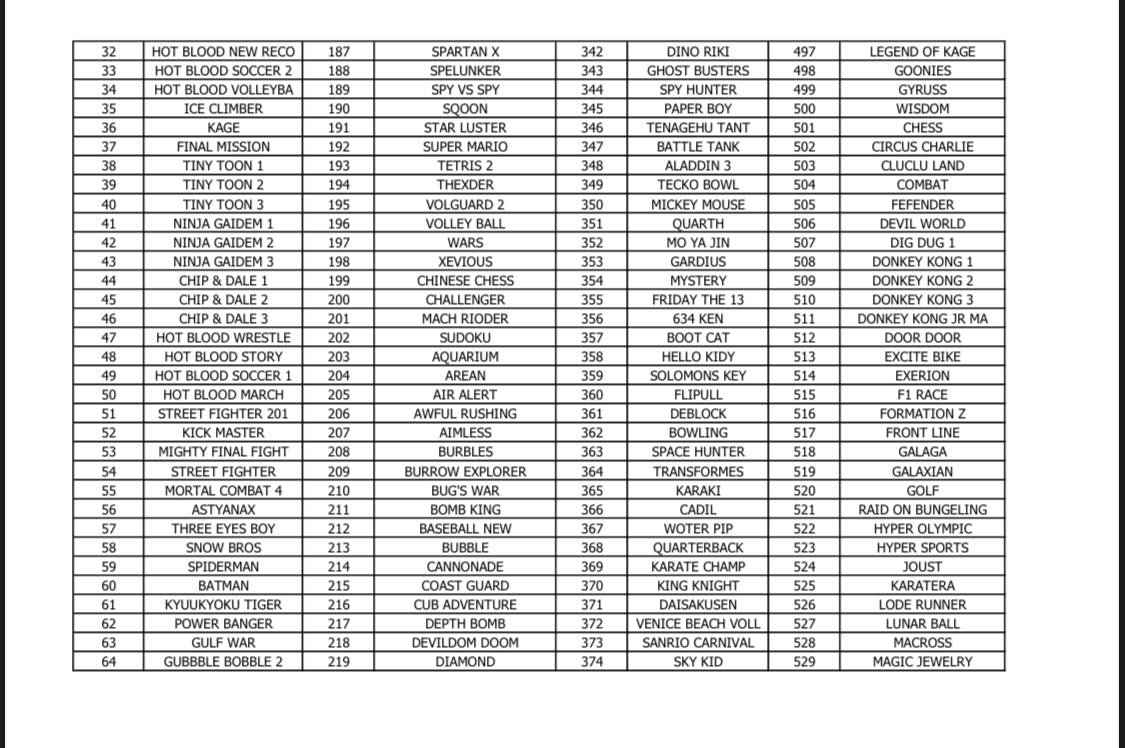 | 32 | HOT BLOOD NEW RECO | 187 | SPARTAN X | 342 | DINO RIKI | 497 | LEGEND OF KAGE |
|---|---|---|---|---|---|---|---|
| 33 | HOT BLOOD SOCCER 2 | 188 | SPELUNKER | 343 | GHOST BUSTERS | 498 | GOONIES |
| 34 | HOT BLOOD VOLLEYBA | 189 | SPY VS SPY | 344 | SPY HUNTER | 499 | GYRUSS |
| 35 | ICE CLIMBER | 190 | SQOON | 345 | PAPER BOY | 500 | WISDOM |
| 36 | KAGE | 191 | STAR LUSTER | 346 | TENAGEHU TANT | 501 | CHESS |
| 37 | FINAL MISSION | 192 | SUPER MARIO | 347 | BATTLE TANK | 502 | CIRCUS CHARLIE |
| 38 | TINY TOON 1 | 193 | TETRIS 2 | 348 | ALADDIN 3 | 503 | CLUCLU LAND |
| 39 | TINY TOON 2 | 194 | THEXDER | 349 | TECKO BOWL | 504 | COMBAT |
| 40 | TINY TOON 3 | 195 | VOLGUARD 2 | 350 | MICKEY MOUSE | 505 | FEFENDER |
| 41 | NINJA GAIDEM 1 | 196 | VOLLEY BALL | 351 | QUARTH | 506 | DEVIL WORLD |
| 42 | NINJA GAIDEM 2 | 197 | WARS | 352 | MO YA JIN | 507 | DIG DUG 1 |
| 43 | NINJA GAIDEM 3 | 198 | XEVIOUS | 353 | GARDIUS | 508 | DONKEY KONG 1 |
| 44 | CHIP & DALE 1 | 199 | CHINESE CHESS | 354 | MYSTERY | 509 | DONKEY KONG 2 |
| 45 | CHIP & DALE 2 | 200 | CHALLENGER | 355 | FRIDAY THE 13 | 510 | DONKEY KONG 3 |
| 46 | CHIP & DALE 3 | 201 | MACH RIODER | 356 | 634 KEN | 511 | DONKEY KONG JR MA |
| 47 | HOT BLOOD WRESTLE | 202 | SUDOKU | 357 | BOOT CAT | 512 | DOOR DOOR |
| 48 | HOT BLOOD STORY | 203 | AQUARIUM | 358 | HELLO KIDY | 513 | EXCITE BIKE |
| 49 | HOT BLOOD SOCCER 1 | 204 | AREAN | 359 | SOLOMONS KEY | 514 | EXERION |
| 50 | HOT BLOOD MARCH | 205 | AIR ALERT | 360 | FLIPULL | 515 | F1 RACE |
| 51 | STREET FIGHTER 201 | 206 | AWFUL RUSHING | 361 | DEBLOCK | 516 | FORMATION Z |
| 52 | KICK MASTER | 207 | AIMLESS | 362 | BOWLING | 517 | FRONT LINE |
| 53 | MIGHTY FINAL FIGHT | 208 | BURBLES | 363 | SPACE HUNTER | 518 | GALAGA |
| 54 | STREET FIGHTER | 209 | BURROW EXPLORER | 364 | TRANSFORMES | 519 | GALAXIAN |
| 55 | MORTAL COMBAT 4 | 210 | BUG'S WAR | 365 | KARAKI | 520 | GOLF |
| 56 | ASTYANAX | 211 | BOMB KING | 366 | CADIL | 521 | RAID ON BUNGELING |
| 57 | THREE EYES BOY | 212 | BASEBALL NEW | 367 | WOTER PIP | 522 | HYPER OLYMPIC |
| 58 | SNOW BROS | 213 | BUBBLE | 368 | QUARTERBACK | 523 | HYPER SPORTS |
| 59 | SPIDERMAN | 214 | CANNONADE | 369 | KARATE CHAMP | 524 | JOUST |
| 60 | BATMAN | 215 | COAST GUARD | 370 | KING KNIGHT | 525 | KARATERA |
| 61 | KYUUKYOKU TIGER | 216 | CUB ADVENTURE | 371 | DAISAKUSEN | 526 | LODE RUNNER |
| 62 | POWER BANGER | 217 | DEPTH BOMB | 372 | VENICE BEACH VOLL | 527 | LUNAR BALL |
| 63 | GULF WAR | 218 | DEVILDOM DOOM | 373 | SANRIO CARNIVAL | 528 | MACROSS |
| 64 | GUBBBLE BOBBLE 2 | 219 | DIAMOND | 374 | SKY KID | 529 | MAGIC JEWELRY |